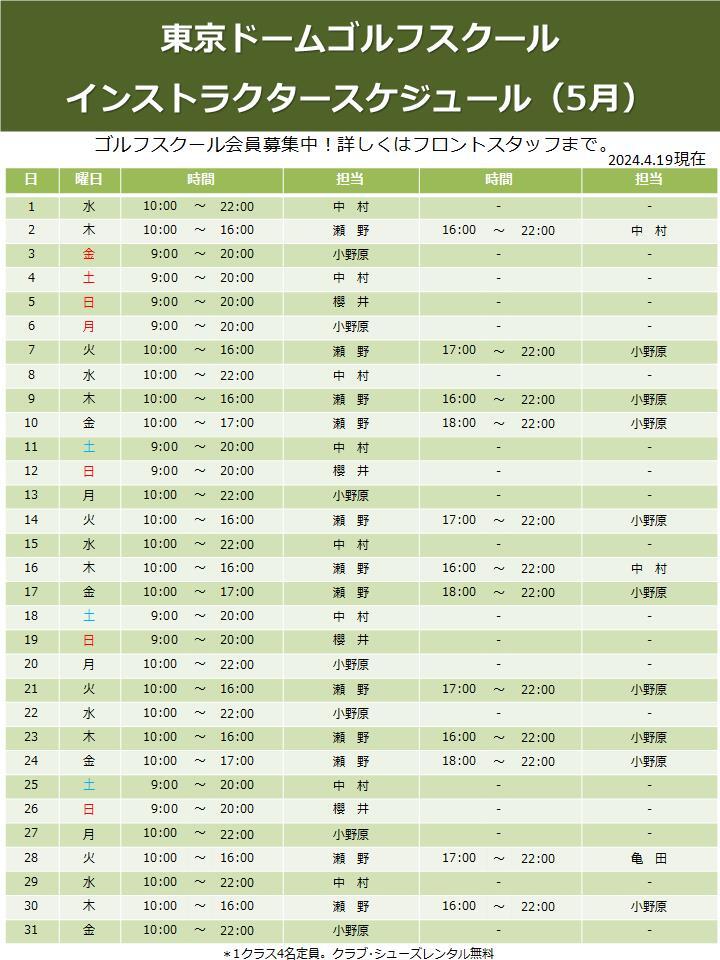 東京ドームゴルフスクール
インストラクタースケジュール（5月）

ゴルフスクール会員募集中！詳しくはフロントスタッフまで。
2024.4.19現在

| 日 | 曜日 | 時間 | 担当 | 時間 | 担当 |
|---|---|---|---|---|---|
| 1 | 水 | 10:00 ～ 22:00 | 中 村 | - | - |
| 2 | 木 | 10:00 ～ 16:00 | 瀬 野 | 16:00 ～ 22:00 | 中 村 |
| 3 | 金 | 9:00 ～ 20:00 | 小野原 | - | - |
| 4 | 土 | 9:00 ～ 20:00 | 中 村 | - | - |
| 5 | 日 | 9:00 ～ 20:00 | 櫻 井 | - | - |
| 6 | 月 | 9:00 ～ 20:00 | 小野原 | - | - |
| 7 | 火 | 10:00 ～ 16:00 | 瀬 野 | 17:00 ～ 22:00 | 小野原 |
| 8 | 水 | 10:00 ～ 22:00 | 中 村 | - | - |
| 9 | 木 | 10:00 ～ 16:00 | 瀬 野 | 16:00 ～ 22:00 | 小野原 |
| 10 | 金 | 10:00 ～ 17:00 | 瀬 野 | 18:00 ～ 22:00 | 小野原 |
| 11 | 土 | 9:00 ～ 20:00 | 中 村 | - | - |
| 12 | 日 | 9:00 ～ 20:00 | 櫻 井 | - | - |
| 13 | 月 | 10:00 ～ 22:00 | 小野原 | - | - |
| 14 | 火 | 10:00 ～ 16:00 | 瀬 野 | 17:00 ～ 22:00 | 小野原 |
| 15 | 水 | 10:00 ～ 22:00 | 中 村 | - | - |
| 16 | 木 | 10:00 ～ 16:00 | 瀬 野 | 16:00 ～ 22:00 | 中 村 |
| 17 | 金 | 10:00 ～ 17:00 | 瀬 野 | 18:00 ～ 22:00 | 小野原 |
| 18 | 土 | 9:00 ～ 20:00 | 中 村 | - | - |
| 19 | 日 | 9:00 ～ 20:00 | 櫻 井 | - | - |
| 20 | 月 | 10:00 ～ 22:00 | 小野原 | - | - |
| 21 | 火 | 10:00 ～ 16:00 | 瀬 野 | 17:00 ～ 22:00 | 小野原 |
| 22 | 水 | 10:00 ～ 22:00 | 小野原 | - | - |
| 23 | 木 | 10:00 ～ 16:00 | 瀬 野 | 16:00 ～ 22:00 | 小野原 |
| 24 | 金 | 10:00 ～ 17:00 | 瀬 野 | 18:00 ～ 22:00 | 小野原 |
| 25 | 土 | 9:00 ～ 20:00 | 中 村 | - | - |
| 26 | 日 | 9:00 ～ 20:00 | 櫻 井 | - | - |
| 27 | 月 | 10:00 ～ 22:00 | 小野原 | - | - |
| 28 | 火 | 10:00 ～ 16:00 | 瀬 野 | 17:00 ～ 22:00 | 亀 田 |
| 29 | 水 | 10:00 ～ 22:00 | 中 村 | - | - |
| 30 | 木 | 10:00 ～ 16:00 | 瀬 野 | 16:00 ～ 22:00 | 小野原 |
| 31 | 金 | 10:00 ～ 22:00 | 小野原 | - | - |

＊1クラス4名定員。クラブ・シューズレンタル無料